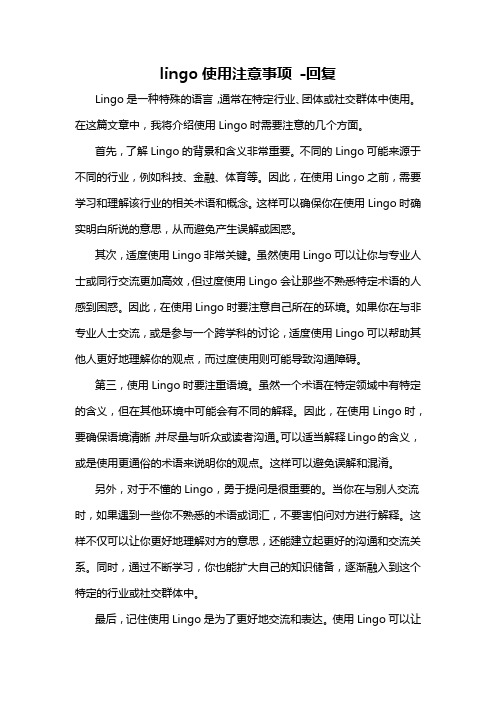 lingo 使用注意事项 -回复

Lingo 是一种特殊的语言，通常在特定行业、团体或社交群体中使用。在这篇文章中，我将介绍使用 Lingo 时需要注意的几个方面。

首先，了解 Lingo 的背景和含义非常重要。不同的 Lingo 可能来源于不同的行业，例如科技、金融、体育等。因此，在使用 Lingo 之前，需要学习和理解该行业的相关术语和概念。这样可以确保你在使用 Lingo 时确实明白所说的意思，从而避免产生误解或困惑。

其次，适度使用 Lingo 非常关键。虽然使用 Lingo 可以让你与专业人士或同行交流更加高效，但过度使用 Lingo 会让那些不熟悉特定术语的人感到困惑。因此，在使用 Lingo 时要注意自己所在的环境。如果你在与非专业人士交流，或是参与一个跨学科的讨论，适度使用 Lingo 可以帮助其他人更好地理解你的观点，而过度使用则可能导致沟通障碍。

第三，使用 Lingo 时要注重语境。虽然一个术语在特定领域中有特定的含义，但在其他环境中可能会有不同的解释。因此，在使用 Lingo 时，要确保语境清晰，并尽量与听众或读者沟通。可以适当解释 Lingo 的含义，或是使用更通俗的术语来说明你的观点。这样可以避免误解和混淆。

另外，对于不懂的 Lingo，勇于提问是很重要的。当你在与别人交流时，如果遇到一些你不熟悉的术语或词汇，不要害怕问对方进行解释。这样不仅可以让你更好地理解对方的意思，还能建立起更好的沟通和交流关系。同时，通过不断学习，你也能扩大自己的知识储备，逐渐融入到这个特定的行业或社交群体中。

最后，记住使用 Lingo 是为了更好地交流和表达。使用 Lingo 可以让